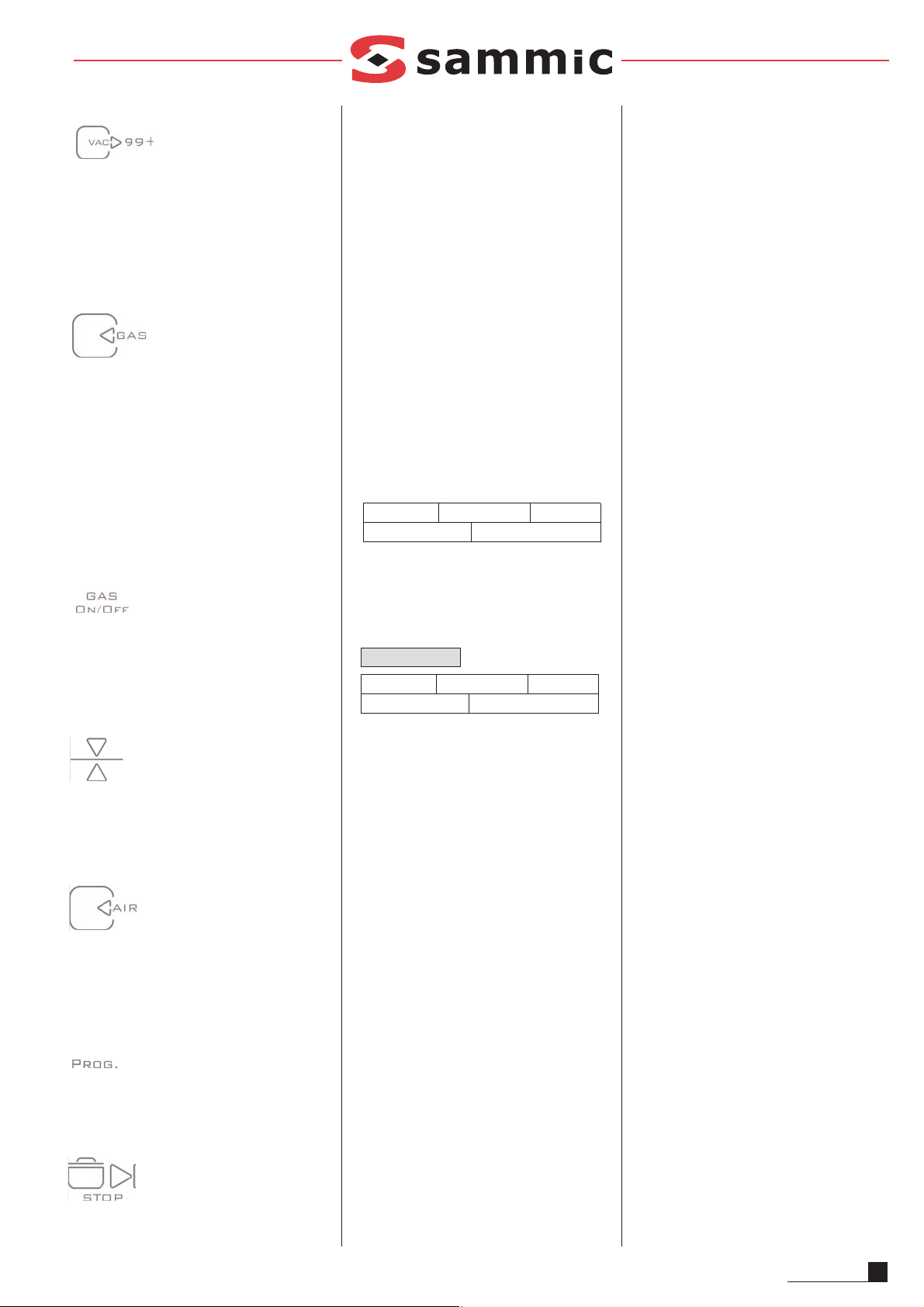 sammic

VAC 99+

GAS

GAS
ON/OFF

AIR

PROG.

STOP